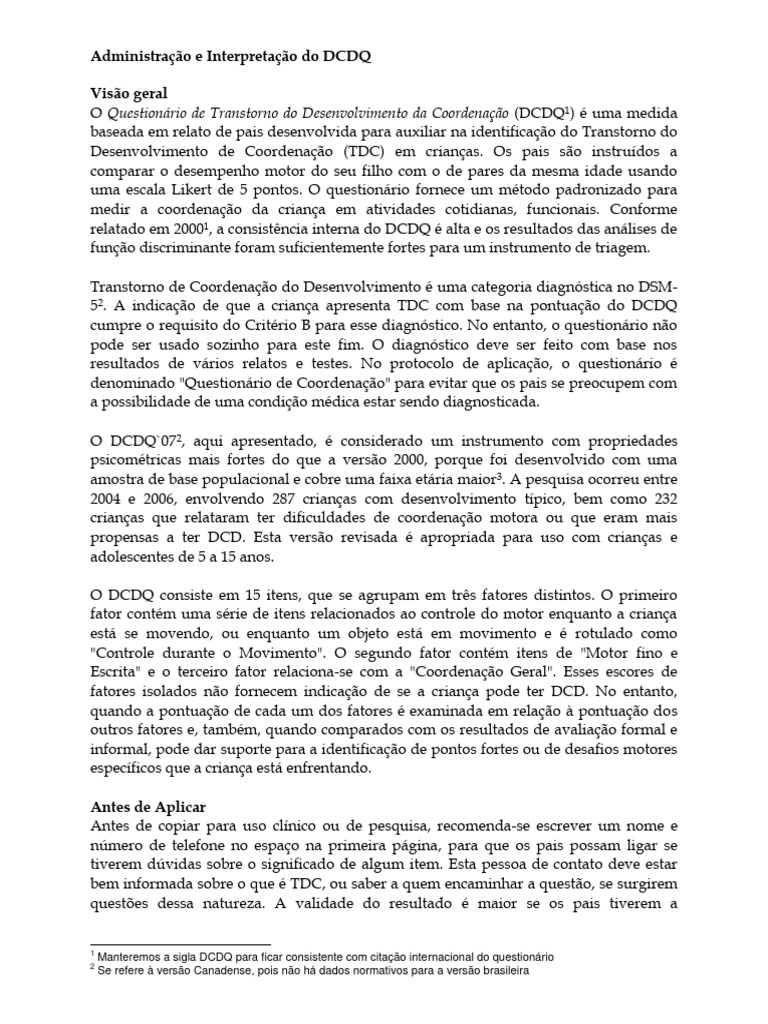 Administração e Interpretação do DCDQ

Visão geral
O Questionário de Transtorno do Desenvolvimento da Coordenação (DCDQ$^1$) é uma medida baseada em relato de pais desenvolvida para auxiliar na identificação do Transtorno do Desenvolvimento de Coordenação (TDC) em crianças. Os pais são instruídos a comparar o desempenho motor do seu filho com o de pares da mesma idade usando uma escala Likert de 5 pontos. O questionário fornece um método padronizado para medir a coordenação da criança em atividades cotidianas, funcionais. Conforme relatado em 2000$^1$, a consistência interna do DCDQ é alta e os resultados das análises de função discriminante foram suficientemente fortes para um instrumento de triagem.

Transtorno de Coordenação do Desenvolvimento é uma categoria diagnóstica no DSM-5$^2$. A indicação de que a criança apresenta TDC com base na pontuação do DCDQ cumpre o requisito do Critério B para esse diagnóstico. No entanto, o questionário não pode ser usado sozinho para este fim. O diagnóstico deve ser feito com base nos resultados de vários relatos e testes. No protocolo de aplicação, o questionário é denominado "Questionário de Coordenação" para evitar que os pais se preocupem com a possibilidade de uma condição médica estar sendo diagnosticada.

O DCDQ`07$^2$, aqui apresentado, é considerado um instrumento com propriedades psicométricas mais fortes do que a versão 2000, porque foi desenvolvido com uma amostra de base populacional e cobre uma faixa etária maior$^3$. A pesquisa ocorreu entre 2004 e 2006, envolvendo 287 crianças com desenvolvimento típico, bem como 232 crianças que relataram ter dificuldades de coordenação motora ou que eram mais propensas a ter DCD. Esta versão revisada é apropriada para uso com crianças e adolescentes de 5 a 15 anos.

O DCDQ consiste em 15 itens, que se agrupam em três fatores distintos. O primeiro fator contém uma série de itens relacionados ao controle do motor enquanto a criança está se movendo, ou enquanto um objeto está em movimento e é rotulado como "Controle durante o Movimento". O segundo fator contém itens de "Motor fino e Escrita" e o terceiro fator relaciona-se com a "Coordenação Geral". Esses escores de fatores isolados não fornecem indicação de se a criança pode ter DCD. No entanto, quando a pontuação de cada um dos fatores é examinada em relação à pontuação dos outros fatores e, também, quando comparados com os resultados de avaliação formal e informal, pode dar suporte para a identificação de pontos fortes ou de desafios motores específicos que a criança está enfrentando.

Antes de Aplicar
Antes de copiar para uso clínico ou de pesquisa, recomenda-se escrever um nome e número de telefone no espaço na primeira página, para que os pais possam ligar se tiverem dúvidas sobre o significado de algum item. Esta pessoa de contato deve estar bem informada sobre o que é TDC, ou saber a quem encaminhar a questão, se surgirem questões dessa natureza. A validade do resultado é maior se os pais tiverem a

$^1$ Manteremos a sigla DCDQ para ficar consistente com citação internacional do questionário
$^2$ Se refere à versão Canadense, pois não há dados normativos para a versão brasileira